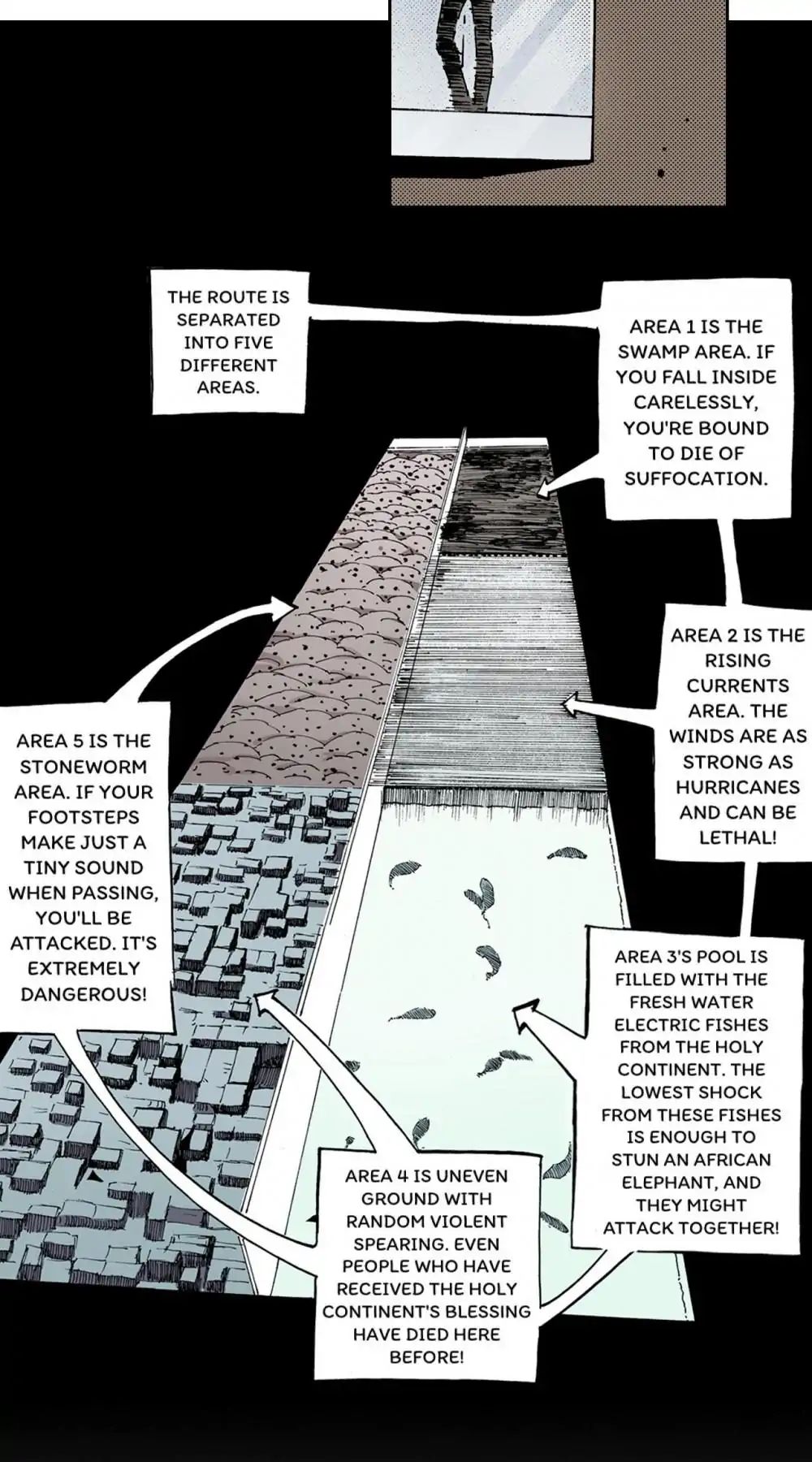 THE ROUTE IS SEPARATED INTO FIVE DIFFERENT AREAS.

AREA 1 IS THE SWAMP AREA. IF YOU FALL INSIDE CARELESSLY, YOU'RE BOUND TO DIE OF SUFFOCATION.

AREA 2 IS THE RISING CURRENTS AREA. THE WINDS ARE AS STRONG AS HURRICANES AND CAN BE LETHAL!

AREA 5 IS THE STONEWORM AREA. IF YOUR FOOTSTEPS MAKE JUST A TINY SOUND WHEN PASSING, YOU'LL BE ATTACKED. IT'S EXTREMELY DANGEROUS!

AREA 3'S POOL IS FILLED WITH THE FRESH WATER ELECTRIC FISHES FROM THE HOLY CONTINENT. THE LOWEST SHOCK FROM THESE FISHES IS ENOUGH TO STUN AN AFRICAN ELEPHANT, AND THEY MIGHT ATTACK TOGETHER!

AREA 4 IS UNEVEN GROUND WITH RANDOM VIOLENT SPEARING. EVEN PEOPLE WHO HAVE RECEIVED THE HOLY CONTINENT'S BLESSING HAVE DIED HERE BEFORE!